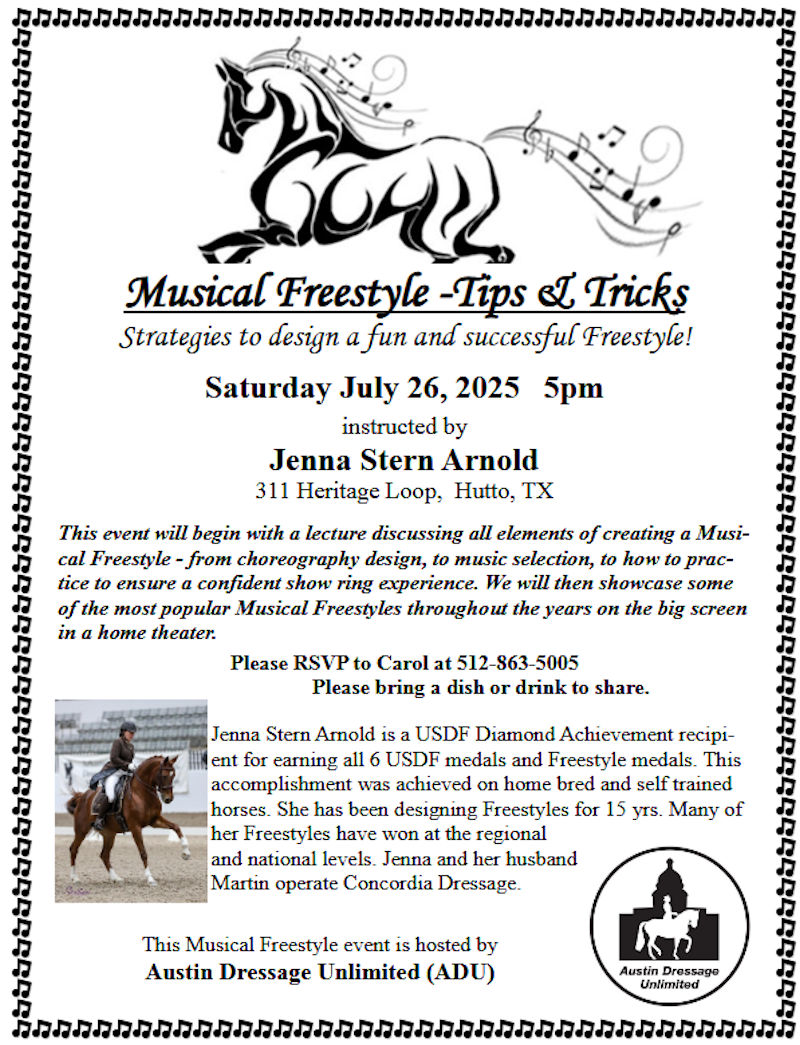 Musical Freestyle -Tips & Tricks

Strategies to design a fun and successful Freestyle!

Saturday July 26, 2025 5pm

instructed by

Jenna Stern Arnold

311 Heritage Loop, Hutto, TX

This event will begin with a lecture discussing all elements of creating a Musical Freestyle - from choreography design, to music selection, to how to practice to ensure a confident show ring experience. We will then showcase some of the most popular Musical Freestyles throughout the years on the big screen in a home theater.

Please RSVP to Carol at 512-863-5005

Please bring a dish or drink to share.

Jenna Stern Arnold is a USDF Diamond Achievement recipient for earning all 6 USDF medals and Freestyle medals. This accomplishment was achieved on home bred and self trained horses. She has been designing Freestyles for 15 yrs. Many of her Freestyles have won at the regional and national levels. Jenna and her husband Martin operate Concordia Dressage.

This Musical Freestyle event is hosted by

Austin Dressage Unlimited (ADU)

Austin Dressage Unlimited